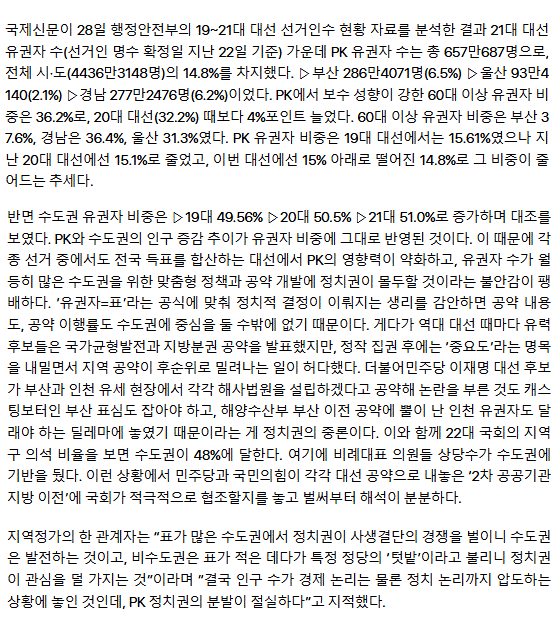 국제신문이 28일 행정안전부의 19~21대 대선 선거인수 현황 자료를 분석한 결과 21대 대선 유권자 수(선거인 명수 확정일 지난 22일 기준) 가운데 PK 유권자 수는 총 657만687명으로, 전체 시·도(4436만3148명)의 14.8%를 차지했다. ▷부산 286만4071명(6.5%) ▷울산 93만4140(2.1%) ▷경남 277만2476명(6.2%)이었다. PK에서 보수 성향이 강한 60대 이상 유권자 비중은 36.2%로, 20대 대선(32.2%) 때보다 4%포인트 늘었다. 60대 이상 유권자 비중은 부산 37.6%, 경남은 36.4%, 울산 31.3%였다. PK 유권자 비중은 19대 대선에서는 15.61%였으나 지난 20대 대선에선 15.1%로 줄었고, 이번 대선에선 15% 아래로 떨어진 14.8%로 그 비중이 줄어드는 추세다.

반면 수도권 유권자 비중은 ▷19대 49.56% ▷20대 50.5% ▷21대 51.0%로 증가하며 대조를 보였다. PK와 수도권의 인구 증감 추이가 유권자 비중에 그대로 반영된 것이다. 이 때문에 각종 선거 중에서도 전국 득표를 합산하는 대선에서 PK의 영향력이 약화하고, 유권자 수가 월등히 많은 수도권을 위한 맞춤형 정책과 공약 개발에 정치권이 몰두할 것이라는 불안감이 팽배하다. '유권자=표'라는 공식에 맞춰 정치적 결정이 이뤄지는 생리를 감안하면 공약 내용도, 공약 이행률도 수도권에 중심을 둘 수밖에 없기 때문이다. 게다가 역대 대선 때마다 유력 후보들은 국가균형발전과 지방분권 공약을 발표했지만, 정작 집권 후에는 '중요도'라는 명목을 내밀면서 지역 공약이 후순위로 밀려나는 일이 허다했다. 더불어민주당 이재명 대선 후보가 부산과 인천 유세 현장에서 각각 해사법원을 설립하겠다고 공약해 논란을 부른 것도 캐스팅보터인 부산 표심도 잡아야 하고, 해양수산부 부산 이전 공약에 뿔이 난 인천 유권자도 달래야 하는 딜레마에 놓였기 때문이라는 게 정치권의 중론이다. 이와 함께 22대 국회의 지역구 의석 비율을 보면 수도권이 48%에 달한다. 여기에 비례대표 의원들 상당수가 수도권에 기반을 뒀다. 이런 상황에서 민주당과 국민의힘이 각각 대선 공약으로 내놓은 '2차 공공기관 지방 이전'에 국회가 적극적으로 협조할지를 놓고 벌써부터 해석이 분분하다.

지역정가의 한 관계자는 "표가 많은 수도권에서 정치권이 사생결단의 경쟁을 벌이니 수도권은 발전하는 것이고, 비수도권은 표가 적은 데다가 특정 정당의 '텃밭'이라고 불리니 정치권이 관심을 덜 가지는 것"이라며 "결국 인구 수가 경제 논리는 물론 정치 논리까지 압도하는 상황에 놓인 것인데, PK 정치권의 분발이 절실하다"고 지적했다.